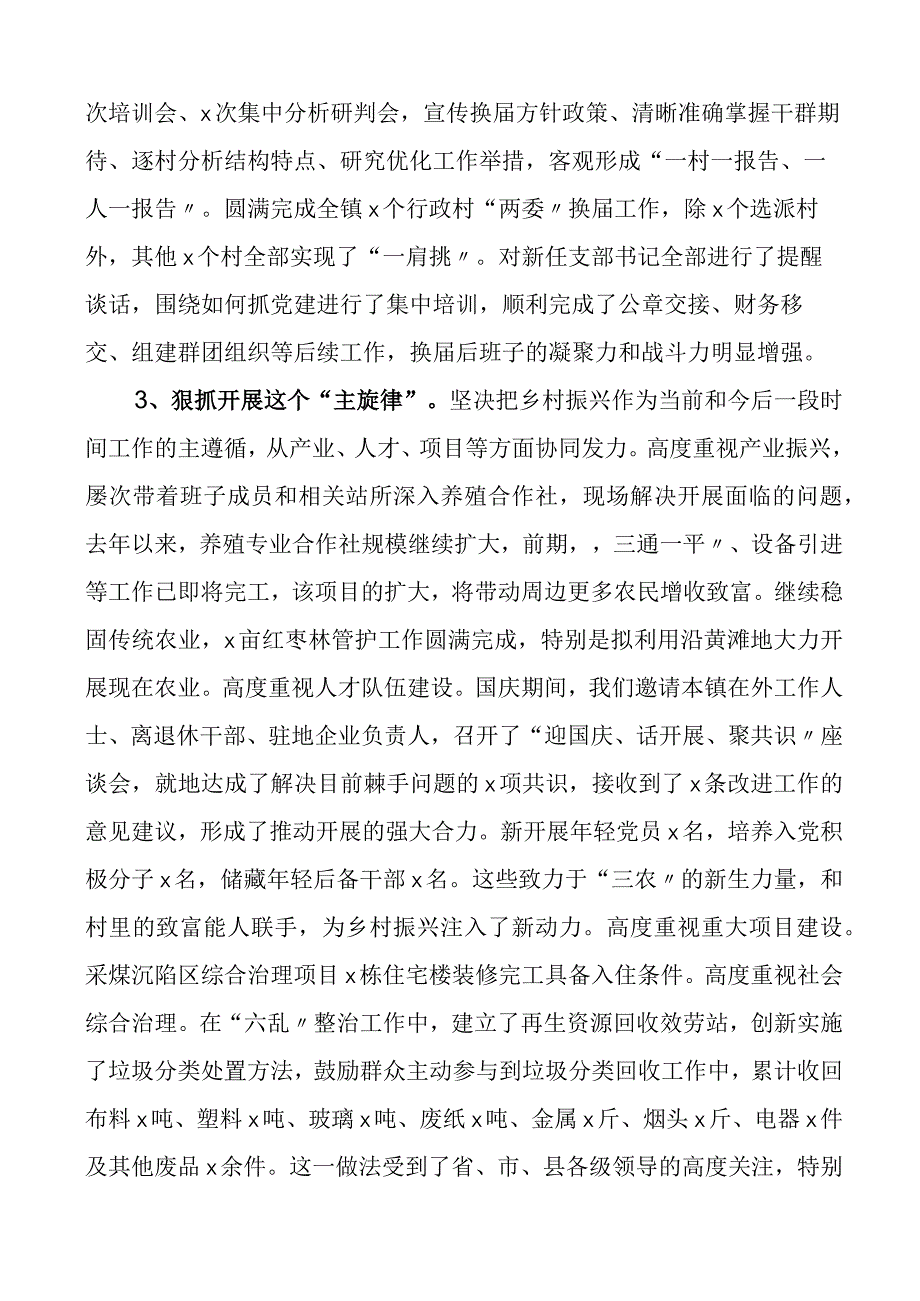 次培训会、x次集中分析研判会，宣传换届方针政策、清晰准确掌握干群期待、逐村分析结构特点、研究优化工作举措，客观形成“一村一报告、一人一报告〃。圆满完成全镇x个行政村“两委〃换届工作，除x个选派村外，其他x个村全部实现了“一肩挑〃。对新任支部书记全部进行了提醒谈话，围绕如何抓党建进行了集中培训，顺利完成了公章交接、财务移交、组建群团组织等后续工作，换届后班子的凝聚力和战斗力明显增强。

3、狠抓开展这个“主旋律”。坚决把乡村振兴作为当前和今后一段时间工作的主遵循，从产业、人才、项目等方面协同发力。高度重视产业振兴，屡次带着班子成员和相关站所深入养殖合作社，现场解决开展面临的问题，去年以来，养殖专业合作社规模继续扩大，前期，，三通一平〃、设备引进等工作已即将完工，该项目的扩大，将带动周边更多农民增收致富。继续稳固传统农业，x亩红枣林管护工作圆满完成，特别是拟利用沿黄滩地大力开展现在农业。高度重视人才队伍建设。国庆期间，我们邀请本镇在外工作人士、离退休干部、驻地企业负责人，召开了“迎国庆、话开展、聚共识〃座谈会，就地达成了解决目前棘手问题的x项共识，接收到了x条改进工作的意见建议，形成了推动开展的强大合力。新开展年轻党员x名，培养入党积极分子x名，储藏年轻后备干部x名。这些致力于“三农〃的新生力量，和村里的致富能人联手，为乡村振兴注入了新动力。高度重视重大项目建设。采煤沉陷区综合治理项目x栋住宅楼装修完工具备入住条件。高度重视社会综合治理。在“六乱〃整治工作中，建立了再生资源回收效劳站，创新实施了垃圾分类处置方法，鼓励群众主动参与到垃圾分类回收工作中，累计收回布料x吨、塑料x吨、玻璃x吨、废纸x吨、金属x斤、烟头x斤、电器x件及其他废品x余件。这一做法受到了省、市、县各级领导的高度关注，特别